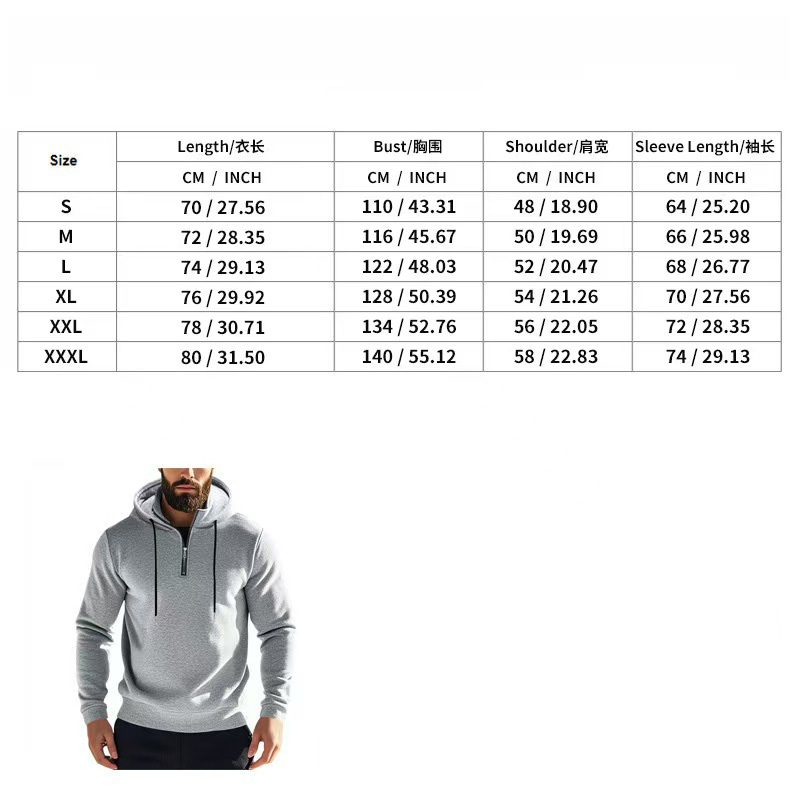 | Size | Length/衣长 | Bust/胸围 | Shoulder/肩宽 | Sleeve Length/袖长 |
|---|---|---|---|---|
| | CM / INCH | CM / INCH | CM / INCH | CM / INCH |
| S | 70 / 27.56 | 110 / 43.31 | 48 / 18.90 | 64 / 25.20 |
| M | 72 / 28.35 | 116 / 45.67 | 50 / 19.69 | 66 / 25.98 |
| L | 74 / 29.13 | 122 / 48.03 | 52 / 20.47 | 68 / 26.77 |
| XL | 76 / 29.92 | 128 / 50.39 | 54 / 21.26 | 70 / 27.56 |
| XXL | 78 / 30.71 | 134 / 52.76 | 56 / 22.05 | 72 / 28.35 |
| XXXL | 80 / 31.50 | 140 / 55.12 | 58 / 22.83 | 74 / 29.13 |